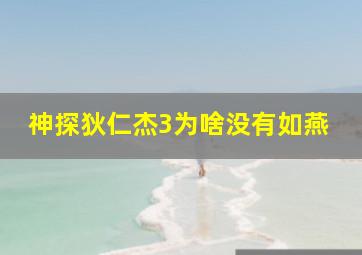 神探狄仁杰3为啥没有如燕